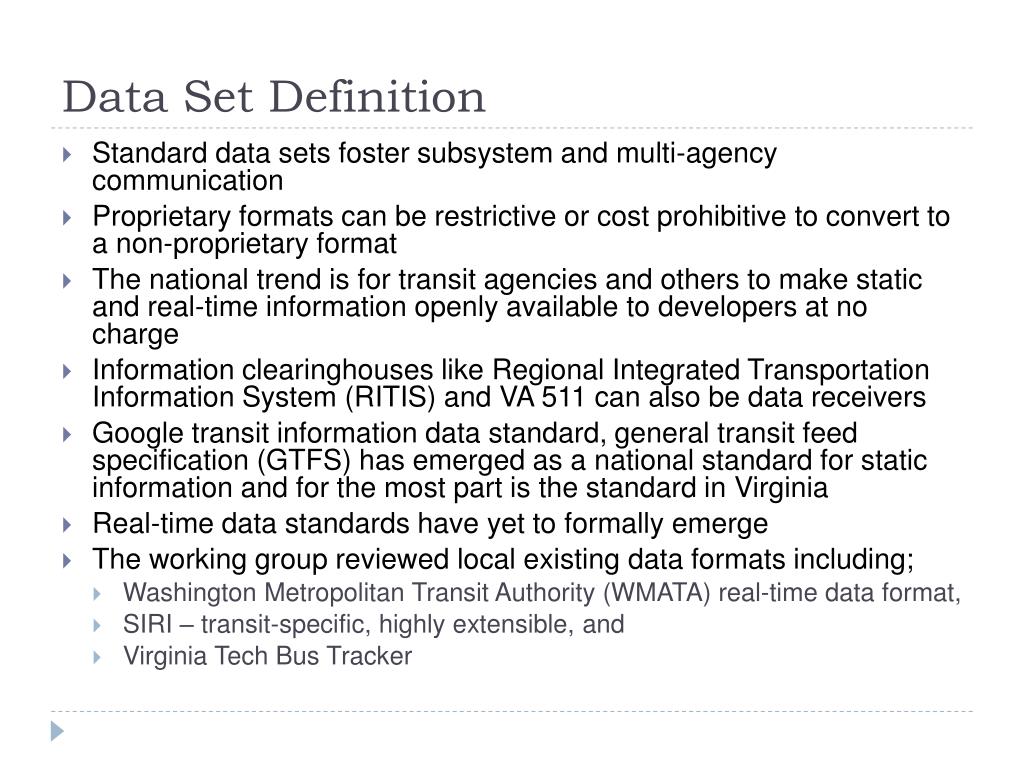 Data Set Definition

Standard data sets foster subsystem and multi-agency communication

Proprietary formats can be restrictive or cost prohibitive to convert to a non-proprietary format

The national trend is for transit agencies and others to make static and real-time information openly available to developers at no charge

Information clearinghouses like Regional Integrated Transportation Information System (RITIS) and VA 511 can also be data receivers

Google transit information data standard, general transit feed specification (GTFS) has emerged as a national standard for static information and for the most part is the standard in Virginia

Real-time data standards have yet to formally emerge

The working group reviewed local existing data formats including;

Washington Metropolitan Transit Authority (WMATA) real-time data format,

SIRI – transit-specific, highly extensible, and

Virginia Tech Bus Tracker